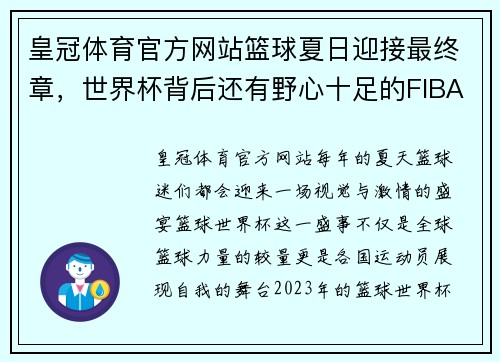 皇冠体育官方网站篮球夏日迎接最终章，世界杯背后还有野心十足的FIBA

皇冠体育官方网站每年的夏天篮球迷们都会迎来一场视觉与激情的盛宴篮球世界杯这一盛事不仅是全球篮球力量的较量更是各国运动员展现自我的舞台2023年的篮球世界杯